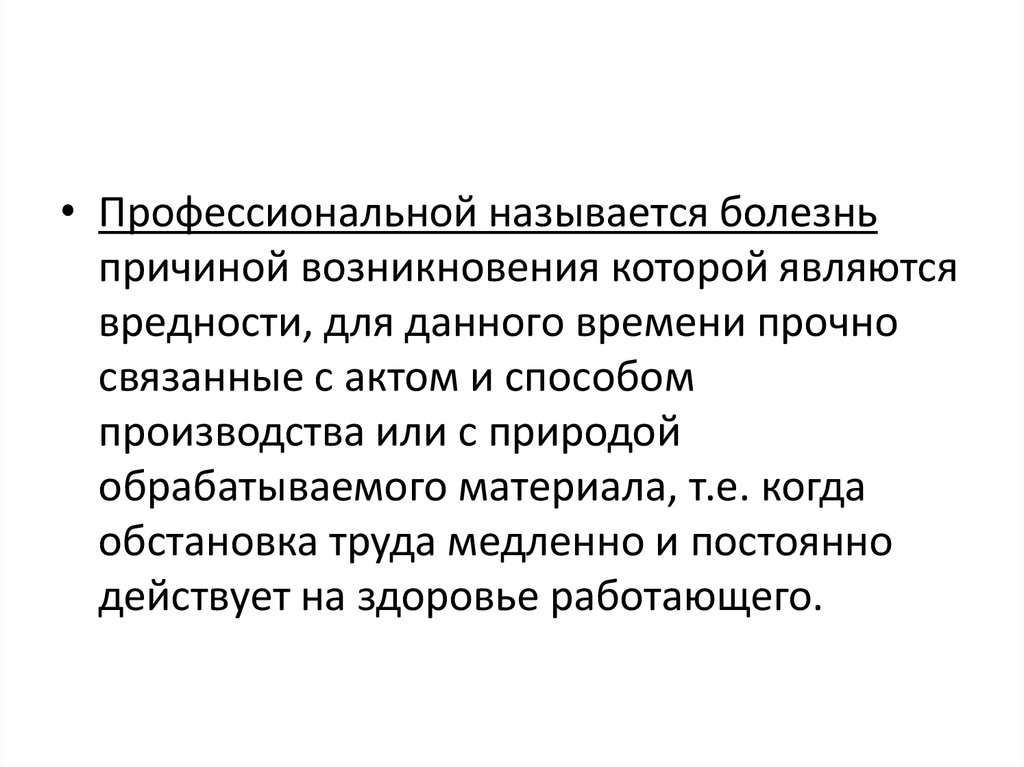 • Профессиональной называется болезнь причиной возникновения которой являются вредности, для данного времени прочно связанные с актом и способом производства или с природой обрабатываемого материала, т.е. когда обстановка труда медленно и постоянно действует на здоровье работающего.